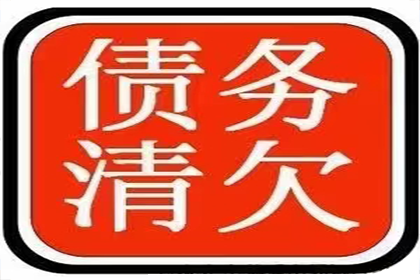 债务
清欠